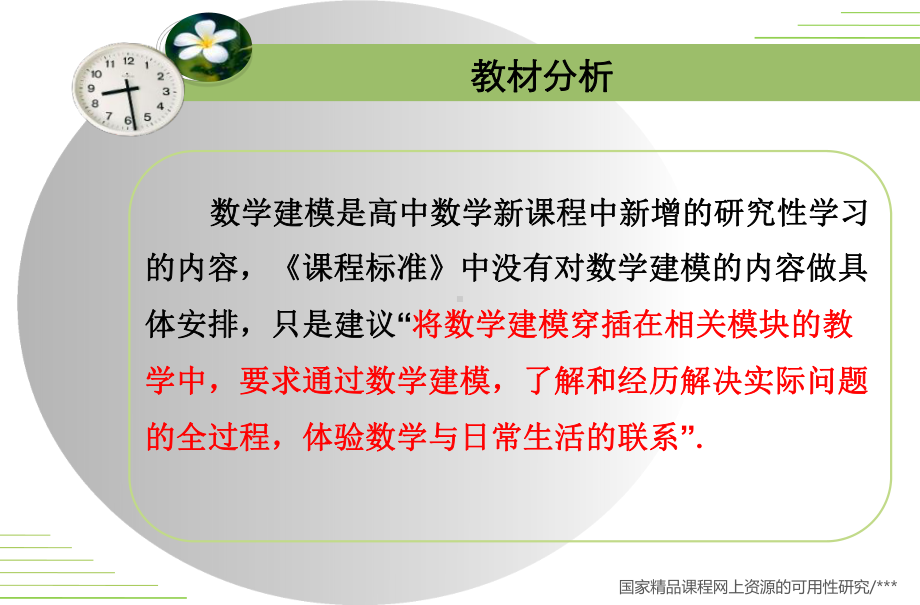 教材分析

数学建模是高中数学新课程中新增的研究性学习的内容，《课程标准》中没有对数学建模的内容做具体安排，只是建议“将数学建模穿插在相关模块的教学中，要求通过数学建模，了解和经历解决实际问题的全过程，体验数学与日常生活的联系”.

国家精品课程网上资源的可用性研究/***